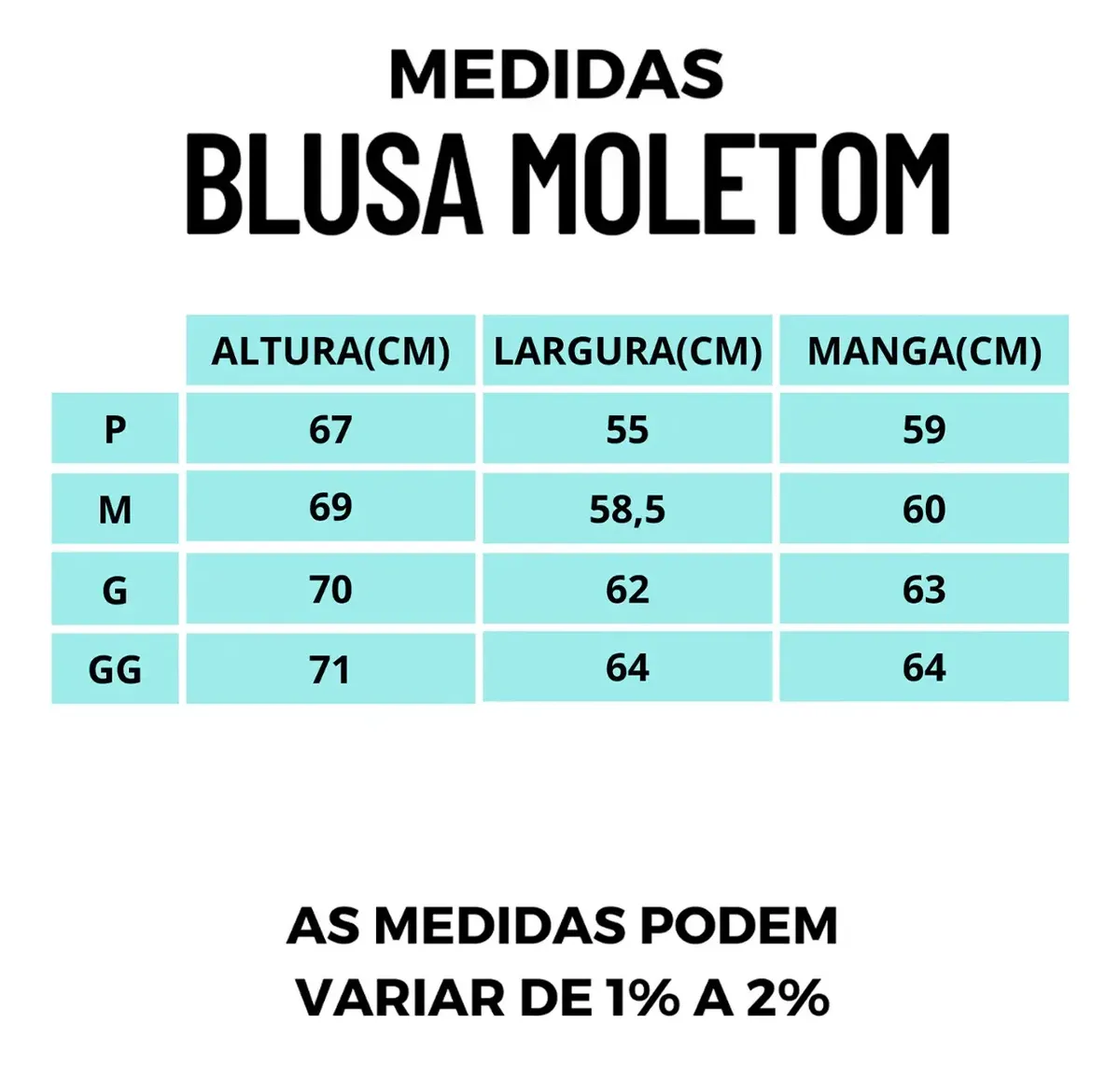 MEDIDAS
BLUSA MOLETOM

| | ALTURA(CM) | LARGURA(CM) | MANGA(CM) |
|---|---|---|---|
| P | 67 | 55 | 59 |
| M | 69 | 58,5 | 60 |
| G | 70 | 62 | 63 |
| GG | 71 | 64 | 64 |

AS MEDIDAS PODEM VARIAR DE 1% A 2%